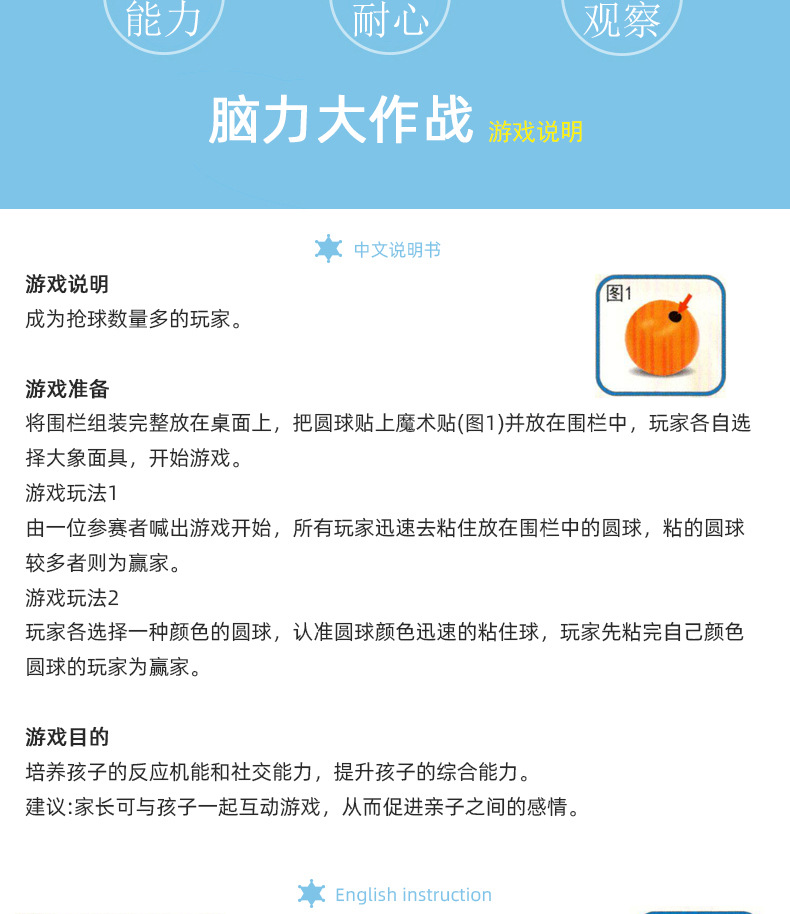 能力 耐心 观察

脑力大作战 游戏说明

中文说明书

游戏说明
成为抢球数量多的玩家。

图1

游戏准备
将围栏组装完整放在桌面上，把圆球贴上魔术贴(图1)并放在围栏中，玩家各自选择大象面具，开始游戏。
游戏玩法1
由一位参赛者喊出游戏开始，所有玩家迅速去粘住放在围栏中的圆球，粘的圆球较多者则为赢家。
游戏玩法2
玩家各选择一种颜色的圆球，认准圆球颜色迅速的粘住球，玩家先粘完自己颜色圆球的玩家为赢家。

游戏目的
培养孩子的反应机能和社交能力，提升孩子的综合能力。
建议:家长可与孩子一起互动游戏，从而促进亲子之间的感情。

English instruction